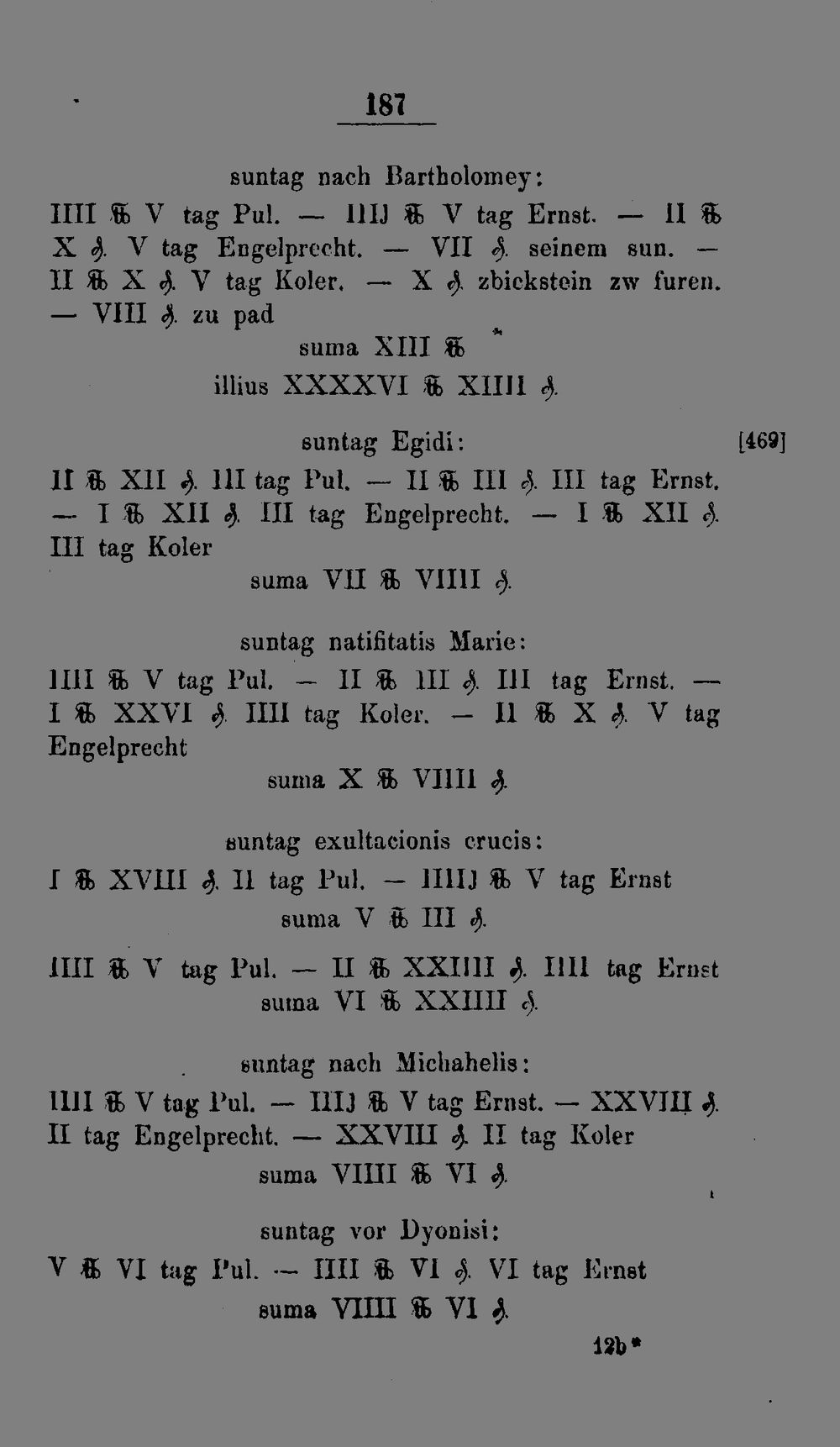 187

suntag nach Bartholomey:

IIII ℔ V tag Pul. — IIIJ ℔ V tag Ernst. — II ℔ X ₰. V tag Engelprecht. — VII ₰. seinem sun. — II ℔ X ₰. V tag Koler. — X ₰. zbickstein zw furen. — VIII ₰. zu pad

suma XIII ℔

illius XXXXVI ℔ XIIII ₰.

suntag Egidi: [469]

II ℔ XII ₰. III tag Pul. — II ℔ III ₰. III tag Ernst. — I ℔ XII ₰. III tag Engelprecht. — I ℔ XII ₰. III tag Koler

suma VII ℔ VIIII ₰.

suntag natifitatis Marie:

IIII ℔ V tag Pul. — II ℔ III ₰. III tag Ernst. — I ℔ XXVI ₰. IIII tag Koler. — II ℔ X ₰. V tag Engelprecht

suma X ℔ VIIII ₰.

suntag exultacionis crucis:

I ℔ XVIII ₰. II tag Pul. — IIIIJ ℔ V tag Ernst

suma V ℔ III ₰.

IIII ℔ V tag Pul. — II ℔ XXIIII ₰. IIII tag Ernst

suma VI ℔ XXIIII ₰.

suntag nach Michahelis:

IIII ℔ V tag Pul. — IIIJ ℔ V tag Ernst. — XXVIII ₰. II tag Engelprecht. — XXVIII ₰. II tag Koler

suma VIIII ℔ VI ₰.

suntag vor Dyonisi:

V ℔ VI tag Pul. — IIII ℔ VI ₰. VI tag Ernst

suma VIIII ℔ VI ₰.

12b*